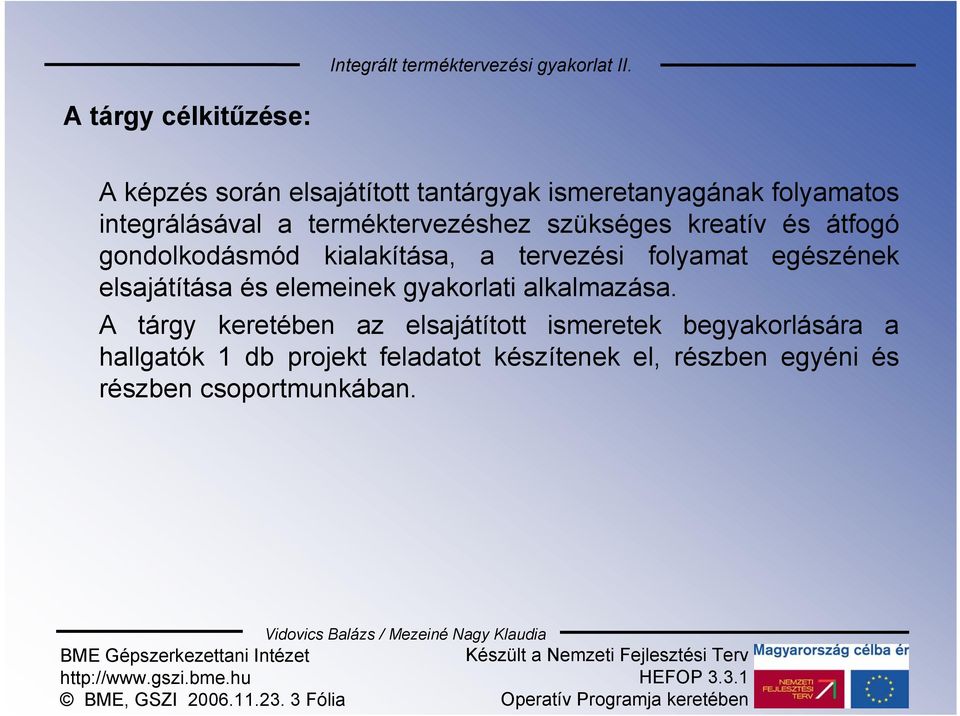 Integrált terméktervezési gyakorlat II.

A tárgy célkitűzése:

A képzés során elsajátított tantárgyak ismeretanyagának folyamatos integrálásával a terméktervezéshez szükséges kreatív és átfogó gondolkodásmód kialakítása, a tervezési folyamat egészének elsajátítása és elemeinek gyakorlati alkalmazása.

A tárgy keretében az elsajátított ismeretek begyakorlására a hallgatók 1 db projekt feladatot készítenek el, részben egyéni és részben csoportmunkában.

Vidovics Balázs / Mezeiné Nagy Klaudia

BME Gépszerkezettani Intézet
http://www.gszi.bme.hu
© BME, GSZI 2006.11.23. 3 Fólia

Készült a Nemzeti Fejlesztési Terv
HEFOP 3.3.1
Operatív Programja keretében

Magyarország célba ér

NEMZETI FEJLESZTÉSI TERV